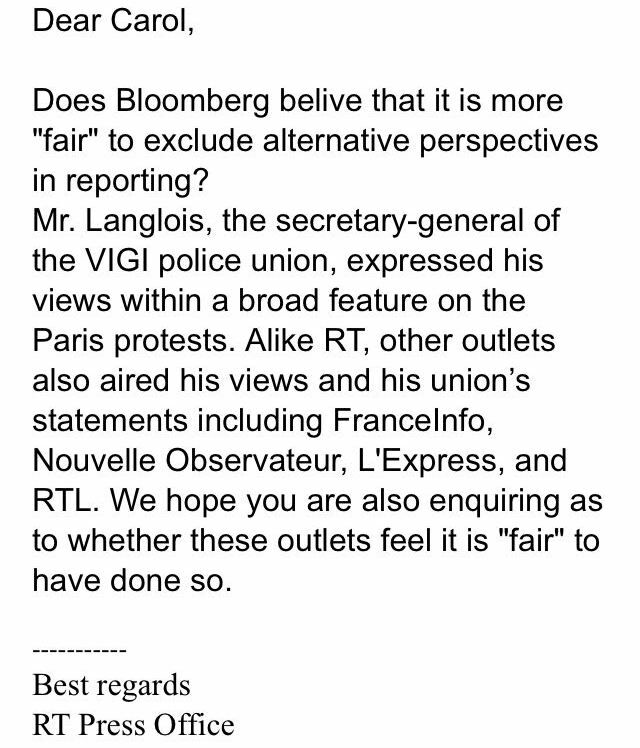 Dear Carol,

Does Bloomberg belive that it is more "fair" to exclude alternative perspectives in reporting?
Mr. Langlois, the secretary-general of the VIGI police union, expressed his views within a broad feature on the Paris protests. Alike RT, other outlets also aired his views and his union's statements including FranceInfo, Nouvelle Observateur, L'Express, and RTL. We hope you are also enquiring as to whether these outlets feel it is "fair" to have done so.

-----------
Best regards
RT Press Office